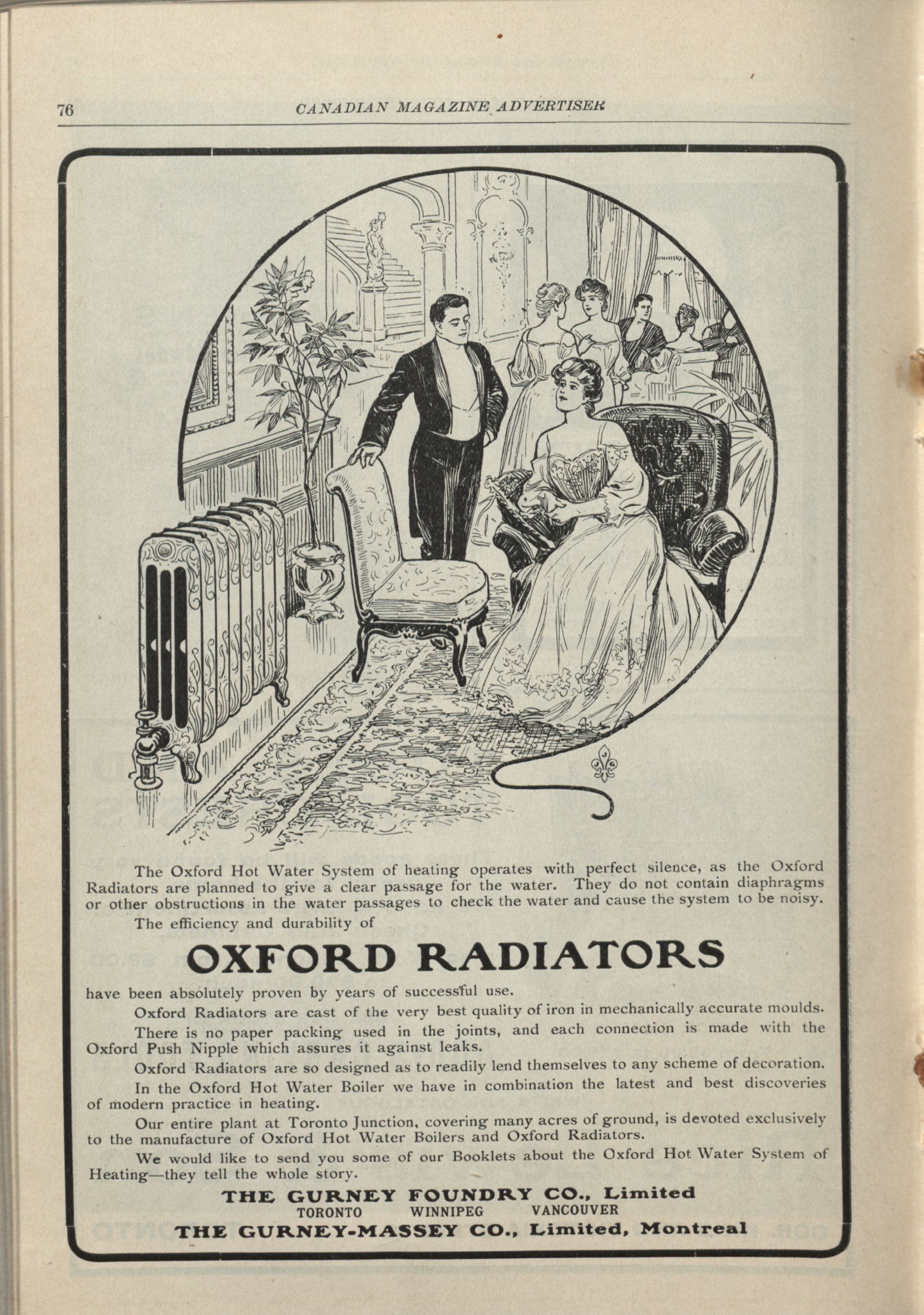 76 CANADIAN MAGAZINE ADVERTISER

The Oxford Hot Water System of heating operates with perfect silence, as the Oxford Radiators are planned to give a clear passage for the water. They do not contain diaphragms or other obstructions in the water passages to check the water and cause the system to be noisy.

The efficiency and durability of

OXFORD RADIATORS

have been absolutely proven by years of successful use.

Oxford Radiators are cast of the very best quality of iron in mechanically accurate moulds.

There is no paper packing used in the joints, and each connection is made with the Oxford Push Nipple which assures it against leaks.

Oxford Radiators are so designed as to readily lend themselves to any scheme of decoration.

In the Oxford Hot Water Boiler we have in combination the latest and best discoveries of modern practice in heating.

Our entire plant at Toronto Junction, covering many acres of ground, is devoted exclusively to the manufacture of Oxford Hot Water Boilers and Oxford Radiators.

We would like to send you some of our Booklets about the Oxford Hot Water System of Heating—they tell the whole story.

THE GURNEY FOUNDRY CO., Limited
TORONTO WINNIPEG VANCOUVER
THE GURNEY-MASSEY CO., Limited, Montreal